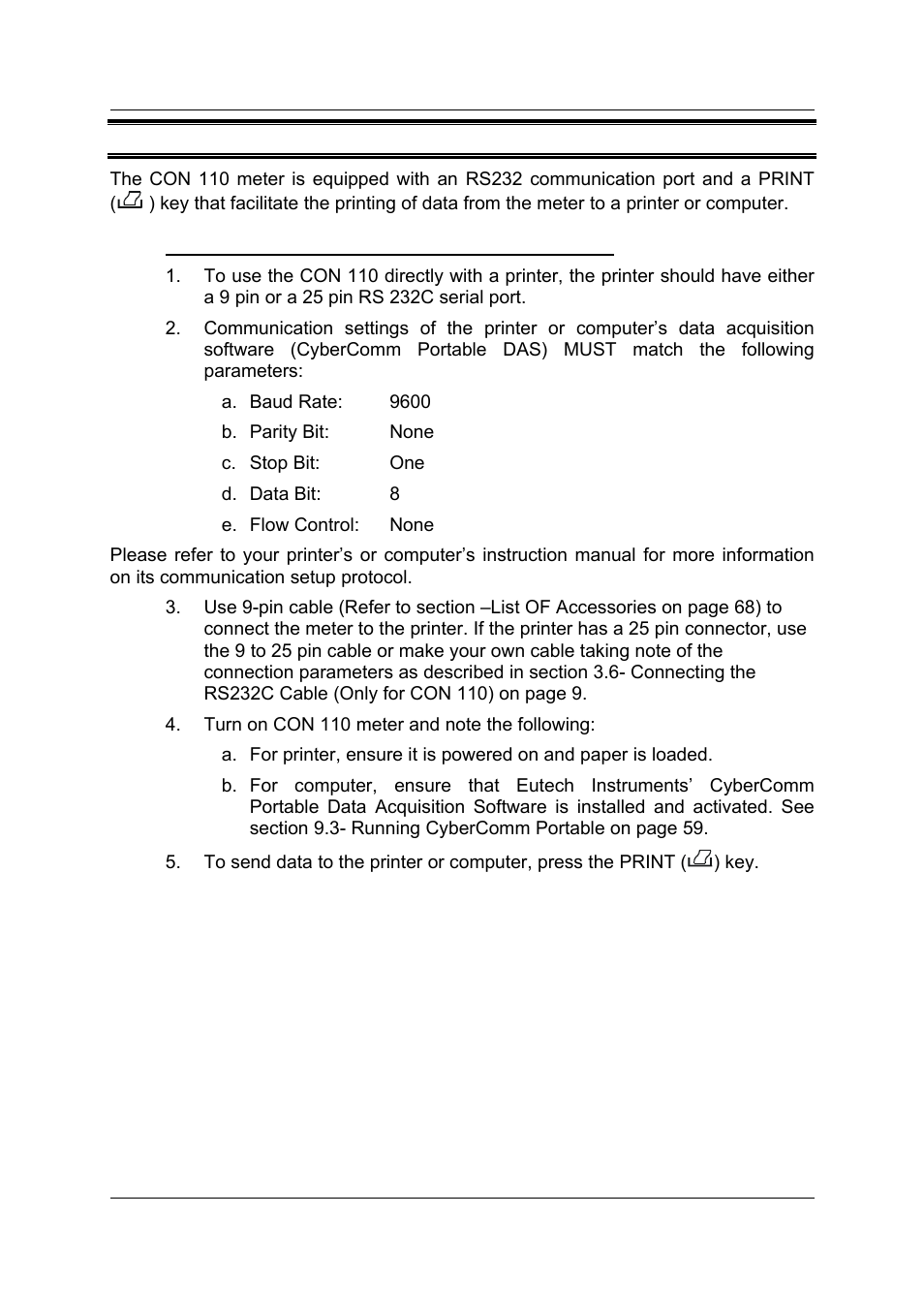 The CON 110 meter is equipped with an RS232 communication port and a PRINT ( ) key that facilitate the printing of data from the meter to a printer or computer.

1. To use the CON 110 directly with a printer, the printer should have either a 9 pin or a 25 pin RS 232C serial port.

2. Communication settings of the printer or computer's data acquisition software (CyberComm Portable DAS) MUST match the following parameters:

a. Baud Rate: 9600

b. Parity Bit: None

c. Stop Bit: One

d. Data Bit: 8

e. Flow Control: None

Please refer to your printer's or computer's instruction manual for more information on its communication setup protocol.

3. Use 9-pin cable (Refer to section –List OF Accessories on page 68) to connect the meter to the printer. If the printer has a 25 pin connector, use the 9 to 25 pin cable or make your own cable taking note of the connection parameters as described in section 3.6- Connecting the RS232C Cable (Only for CON 110) on page 9.

4. Turn on CON 110 meter and note the following:

a. For printer, ensure it is powered on and paper is loaded.

b. For computer, ensure that Eutech Instruments' CyberComm Portable Data Acquisition Software is installed and activated. See section 9.3- Running CyberComm Portable on page 59.

5. To send data to the printer or computer, press the PRINT ( ) key.